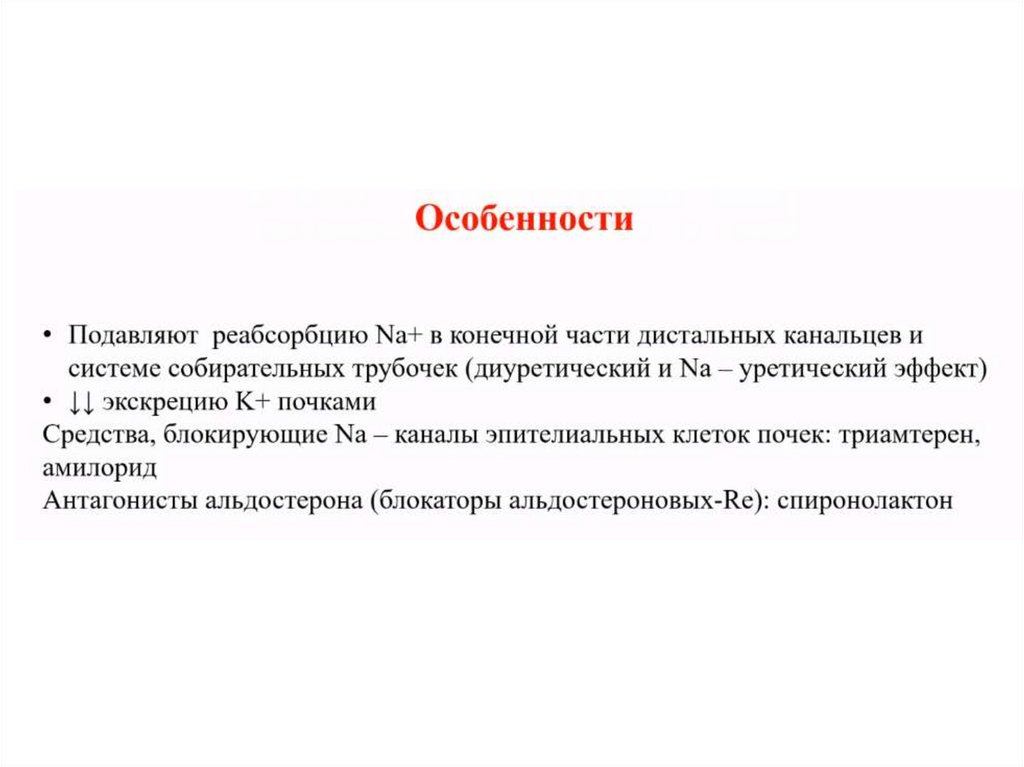 Особенности

• Подавляют реабсорбцию Na+ в конечной части дистальных канальцев и системе собирательных трубочек (диуретический и Na – уретический эффект)
• ↓↓ экскрецию K+ почками
Средства, блокирующие Na – каналы эпителиальных клеток почек: триамтерен, амилорид
Антагонисты альдостерона (блокаторы альдостероновых-Re): спиронолактон